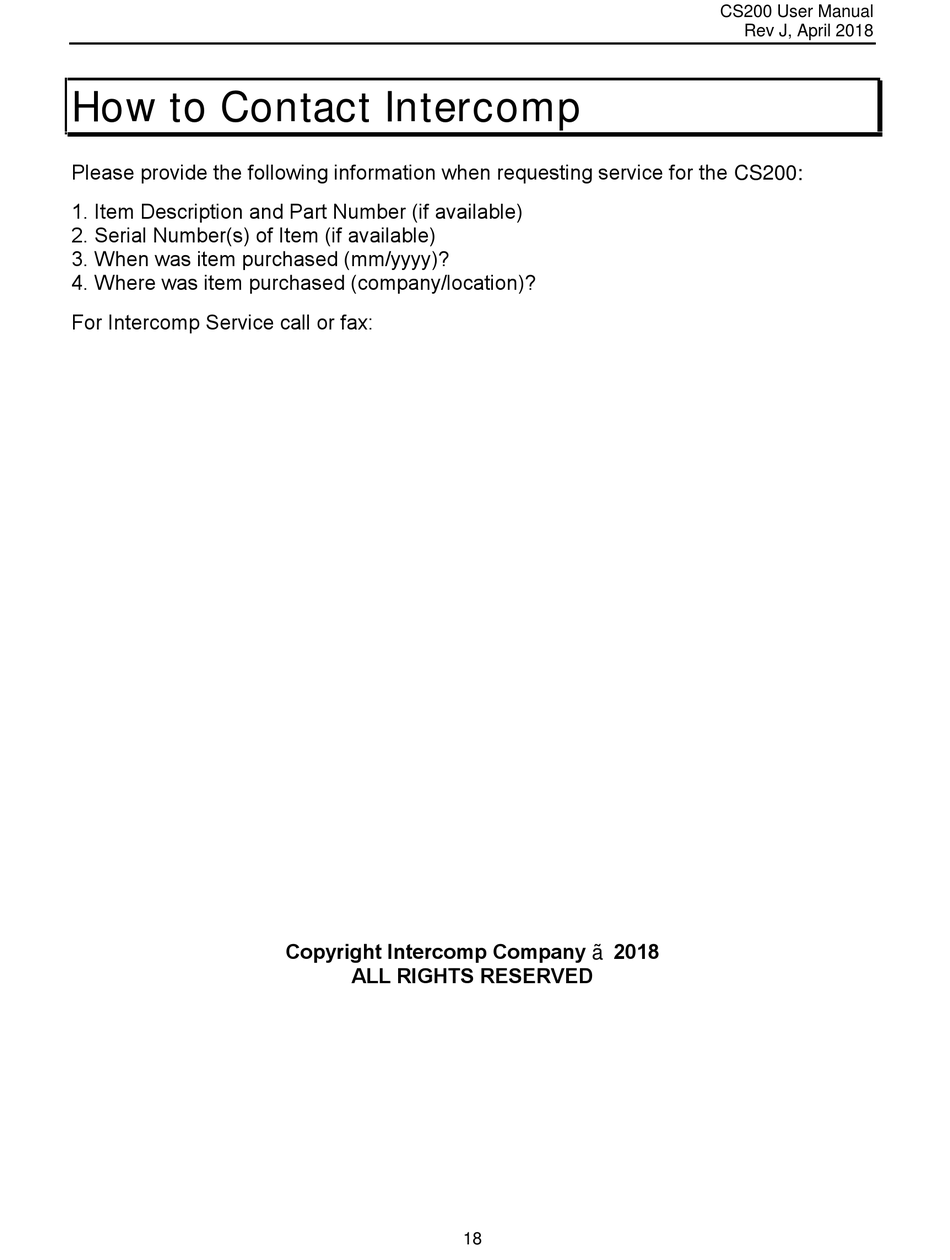 CS200 User Manual
Rev J, April 2018

How to Contact Intercomp

Please provide the following information when requesting service for the CS200:

1. Item Description and Part Number (if available)
2. Serial Number(s) of Item (if available)
3. When was item purchased (mm/yyyy)?
4. Where was item purchased (company/location)?

For Intercomp Service call or fax:

Copyright Intercomp Company ã 2018
ALL RIGHTS RESERVED

18